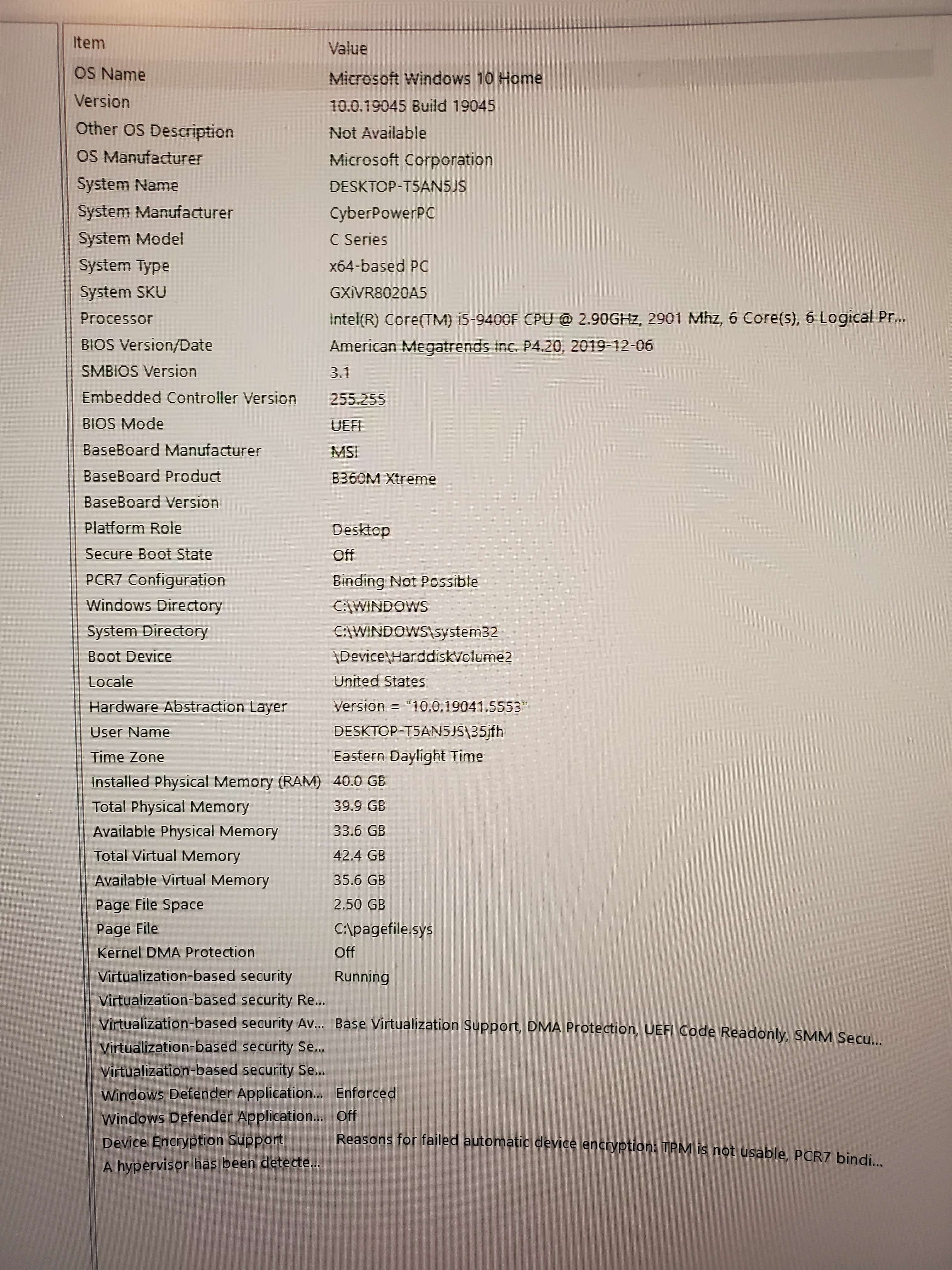 | Item | Value |
|---|---|
| OS Name | Microsoft Windows 10 Home |
| Version | 10.0.19045 Build 19045 |
| Other OS Description | Not Available |
| OS Manufacturer | Microsoft Corporation |
| System Name | DESKTOP-T5AN5JS |
| System Manufacturer | CyberPowerPC |
| System Model | C Series |
| System Type | x64-based PC |
| System SKU | GXiVR8020A5 |
| Processor | Intel(R) Core(TM) i5-9400F CPU @ 2.90GHz, 2901 Mhz, 6 Core(s), 6 Logical Pr... |
| BIOS Version/Date | American Megatrends Inc. P4.20, 2019-12-06 |
| SMBIOS Version | 3.1 |
| Embedded Controller Version | 255.255 |
| BIOS Mode | UEFI |
| BaseBoard Manufacturer | MSI |
| BaseBoard Product | B360M Xtreme |
| BaseBoard Version | |
| Platform Role | Desktop |
| Secure Boot State | Off |
| PCR7 Configuration | Binding Not Possible |
| Windows Directory | C:\WINDOWS |
| System Directory | C:\WINDOWS\system32 |
| Boot Device | \Device\HarddiskVolume2 |
| Locale | United States |
| Hardware Abstraction Layer | Version = "10.0.19041.5553" |
| User Name | DESKTOP-T5AN5JS\35jfh |
| Time Zone | Eastern Daylight Time |
| Installed Physical Memory (RAM) | 40.0 GB |
| Total Physical Memory | 39.9 GB |
| Available Physical Memory | 33.6 GB |
| Total Virtual Memory | 42.4 GB |
| Available Virtual Memory | 35.6 GB |
| Page File Space | 2.50 GB |
| Page File | C:\pagefile.sys |
| Kernel DMA Protection | Off |
| Virtualization-based security | Running |
| Virtualization-based security Re... | |
| Virtualization-based security Av... | Base Virtualization Support, DMA Protection, UEFI Code Readonly, SMM Secu... |
| Virtualization-based security Se... | |
| Virtualization-based security Se... | |
| Windows Defender Application... | Enforced |
| Windows Defender Application... | Off |
| Device Encryption Support | Reasons for failed automatic device encryption: TPM is not usable, PCR7 bindi... |
| A hypervisor has been detecte... | |